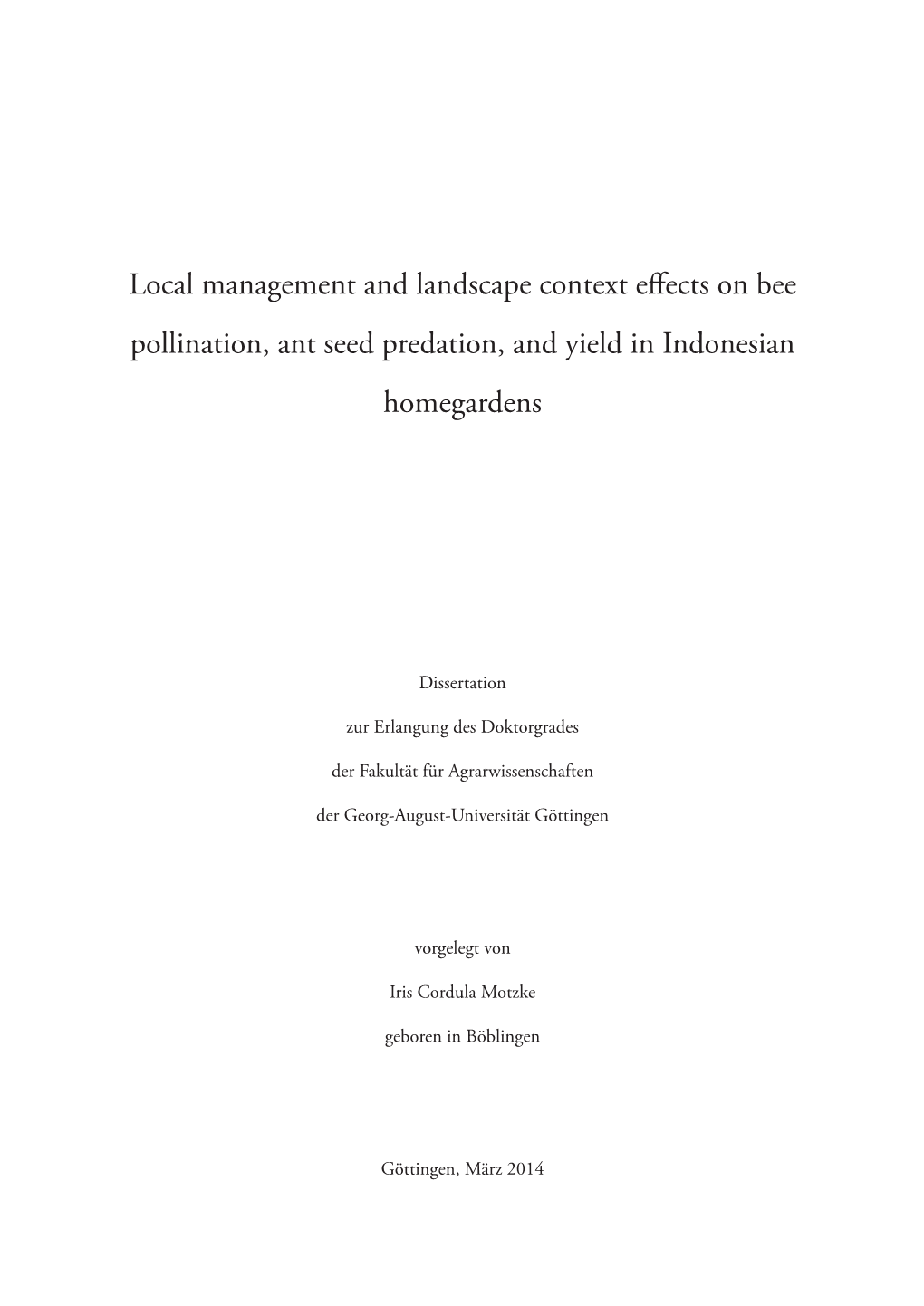 Local management and landscape context effects on bee pollination, ant seed predation, and yield in Indonesian homegardens

Dissertation

zur Erlangung des Doktorgrades

der Fakultät für Agrarwissenschaften

der Georg-August-Universität Göttingen

vorgelegt von

Iris Cordula Motzke

geboren in Böblingen

Göttingen, März 2014